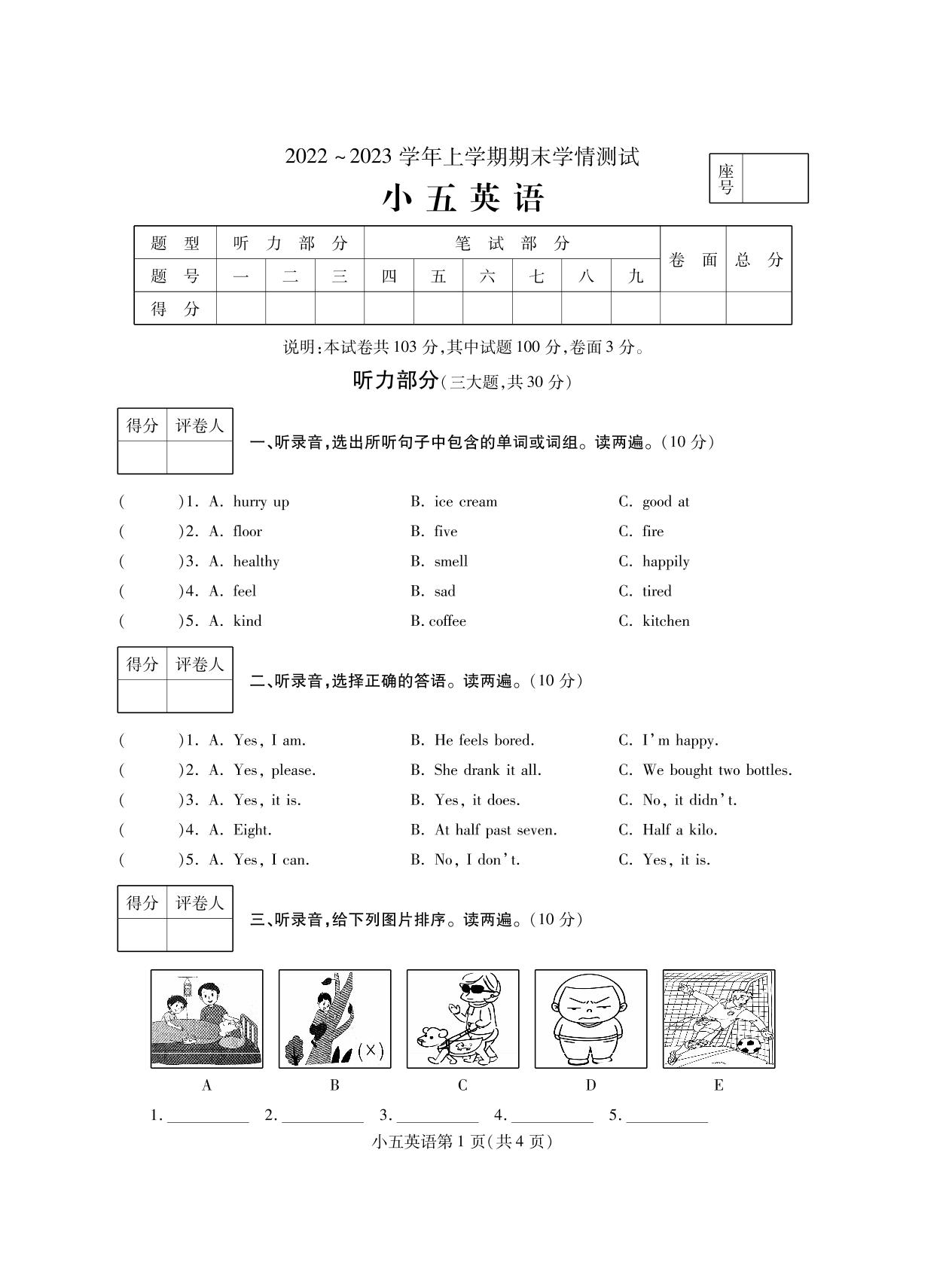 2022 ~ 2023 学年上学期期末学情测试

座号

小 五 英 语

| 题 型 | 听 力 部 分 | | | 笔 试 部 分 | | | | | | 卷 面 | 总 分 |
|---|---|---|---|---|---|---|---|---|---|---|---|
| 题 号 | 一 | 二 | 三 | 四 | 五 | 六 | 七 | 八 | 九 | | |
| 得 分 | | | | | | | | | | | |

说明：本试卷共 103 分，其中试题 100 分，卷面 3 分。

听力部分（三大题，共 30 分）

| 得分 | 评卷人 |
|---|---|
| | |

一、听录音，选出所听句子中包含的单词或词组。读两遍。（10 分）

( )1. A. hurry up B. ice cream C. good at
( )2. A. floor B. five C. fire
( )3. A. healthy B. smell C. happily
( )4. A. feel B. sad C. tired
( )5. A. kind B. coffee C. kitchen

| 得分 | 评卷人 |
|---|---|
| | |

二、听录音，选择正确的答语。读两遍。（10 分）

( )1. A. Yes, I am. B. He feels bored. C. I'm happy.
( )2. A. Yes, please. B. She drank it all. C. We bought two bottles.
( )3. A. Yes, it is. B. Yes, it does. C. No, it didn't.
( )4. A. Eight. B. At half past seven. C. Half a kilo.
( )5. A. Yes, I can. B. No, I don't. C. Yes, it is.

| 得分 | 评卷人 |
|---|---|
| | |

三、听录音，给下列图片排序。读两遍。（10 分）

(×)

A B C D E

1. ________ 2. ________ 3. ________ 4. ________ 5. ________

小五英语第 1 页（共 4 页）